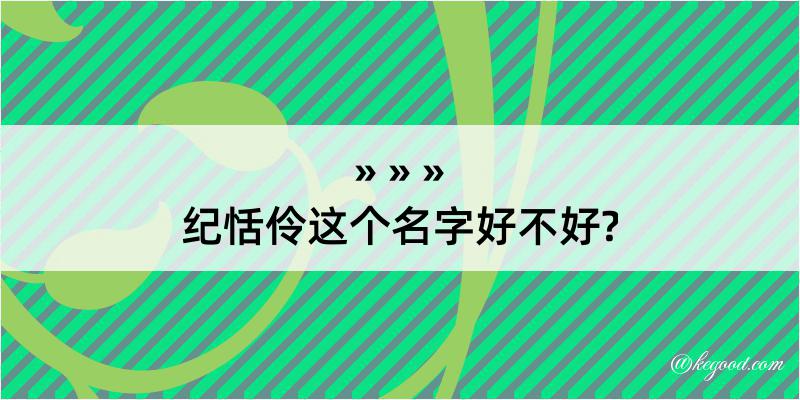 » » »
纪恬伶这个名字好不好?

@kegood.com